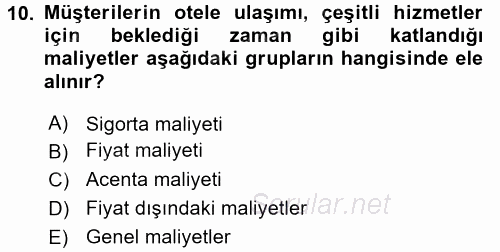 10. Müşterilerin otele ulaşımı, çeşitli hizmetler için beklediği zaman gibi katlandığı maliyetler aşağıdaki grupların hangisinde ele alınır?

A) Sigorta maliyeti
B) Fiyat maliyeti
C) Acenta maliyeti
D) Fiyat dışındaki maliyetler
E) Genel maliyetler

Sorular.net